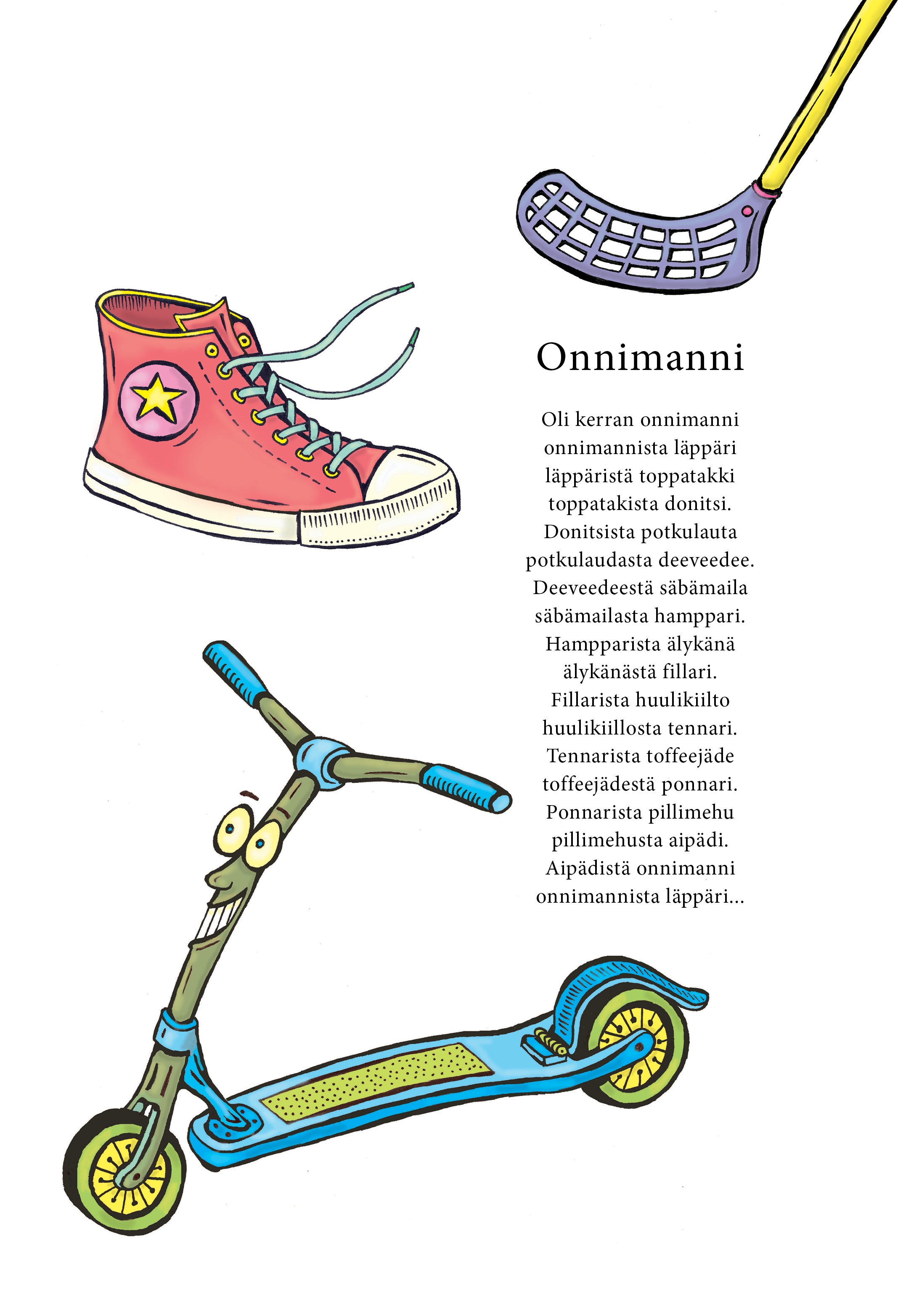 Onnimanni

Oli kerran onnimanni
onnimannista läppäri
läppäristä toppatakki
toppatakista donitsi.
Donitsista potkulauta
potkulaudasta deeveedee.
Deeveedeestä säbämaila
säbämailasta hamppari.
Hampparista älykänä
älykänästä fillari.
Fillarista huulikiilto
huulikiillosta tennari.
Tennarista toffeejäde
toffeejädestä ponnari.
Ponnarista pillimehu
pillimehusta aipädi.
Aipädistä onnimanni
onnimannista läppäri...